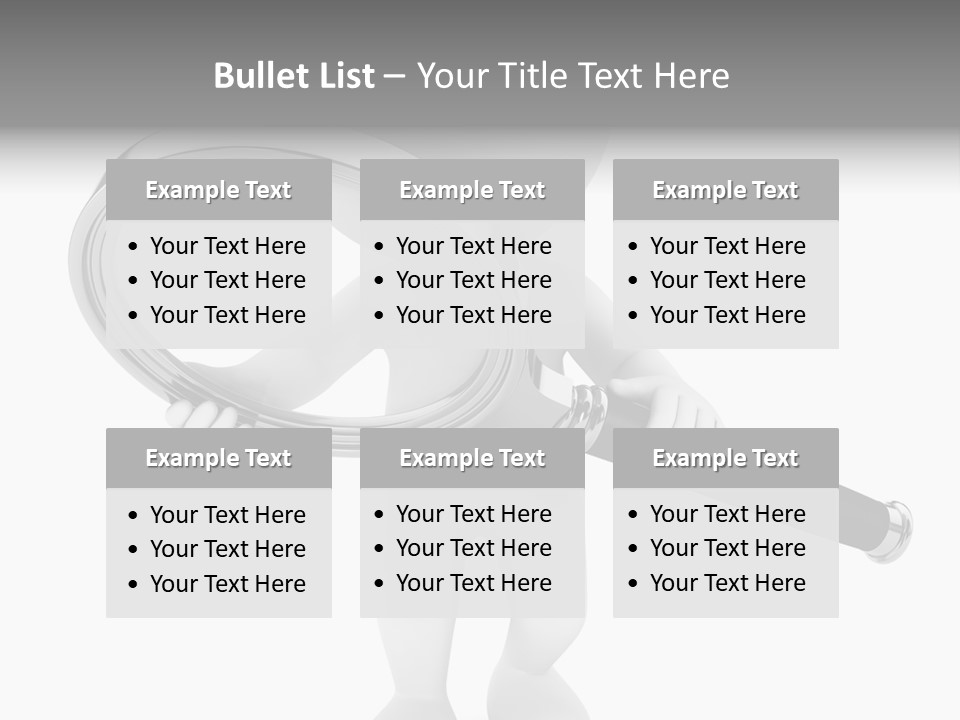 Bullet List – Your Title Text Here

Example Text
• Your Text Here
• Your Text Here
• Your Text Here

Example Text
• Your Text Here
• Your Text Here
• Your Text Here

Example Text
• Your Text Here
• Your Text Here
• Your Text Here

Example Text
• Your Text Here
• Your Text Here
• Your Text Here

Example Text
• Your Text Here
• Your Text Here
• Your Text Here

Example Text
• Your Text Here
• Your Text Here
• Your Text Here